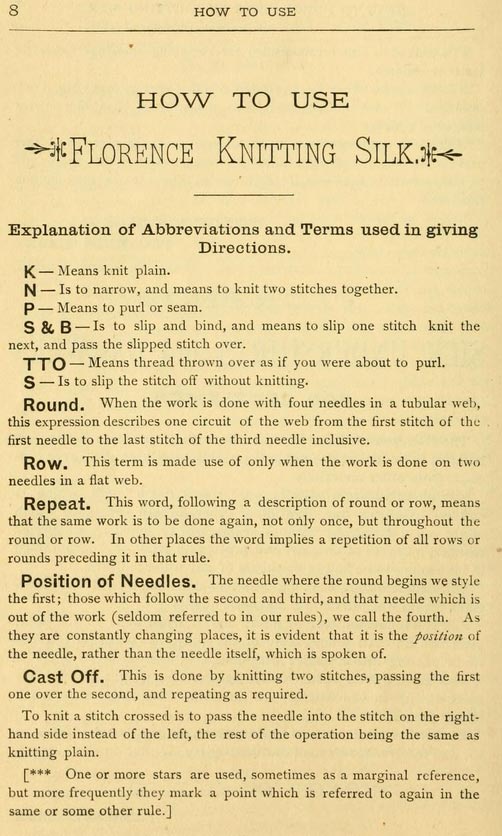 8 HOW TO USE

HOW TO USE

FLORENCE KNITTING SILK.

Explanation of Abbreviations and Terms used in giving Directions.

K — Means knit plain.

N — Is to narrow, and means to knit two stitches together.

P — Means to purl or seam.

S & B — Is to slip and bind, and means to slip one stitch knit the next, and pass the slipped stitch over.

TTO — Means thread thrown over as if you were about to purl.

S — Is to slip the stitch off without knitting.

Round. When the work is done with four needles in a tubular web, this expression describes one circuit of the web from the first stitch of the first needle to the last stitch of the third needle inclusive.

Row. This term is made use of only when the work is done on two needles in a flat web.

Repeat. This word, following a description of round or row, means that the same work is to be done again, not only once, but throughout the round or row. In other places the word implies a repetition of all rows or rounds preceding it in that rule.

Position of Needles. The needle where the round begins we style the first; those which follow the second and third, and that needle which is out of the work (seldom referred to in our rules), we call the fourth. As they are constantly changing places, it is evident that it is the position of the needle, rather than the needle itself, which is spoken of.

Cast Off. This is done by knitting two stitches, passing the first one over the second, and repeating as required.

To knit a stitch crossed is to pass the needle into the stitch on the right-hand side instead of the left, the rest of the operation being the same as knitting plain.

[*** One or more stars are used, sometimes as a marginal reference, but more frequently they mark a point which is referred to again in the same or some other rule.]